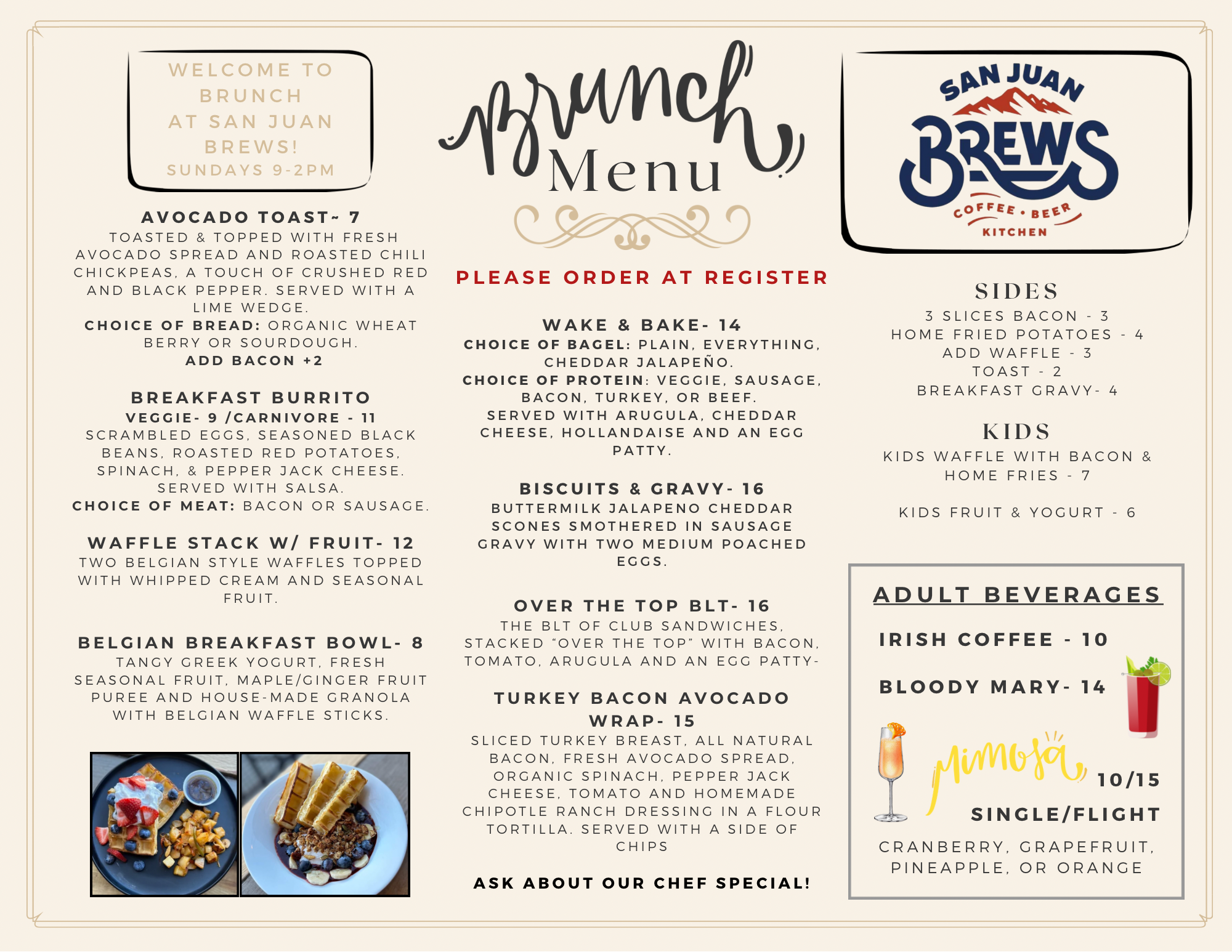 WELCOME TO BRUNCH AT SAN JUAN BREWS!
SUNDAYS 9-2PM

AVOCADO TOAST~ 7
TOASTED & TOPPED WITH FRESH AVOCADO SPREAD AND ROASTED CHILI CHICKPEAS, A TOUCH OF CRUSHED RED AND BLACK PEPPER. SERVED WITH A LIME WEDGE.
CHOICE OF BREAD: ORGANIC WHEAT BERRY OR SOURDOUGH.
ADD BACON +2

BREAKFAST BURRITO
VEGGIE- 9 /CARNIVORE - 11
SCRAMBLED EGGS, SEASONED BLACK BEANS, ROASTED RED POTATOES, SPINACH, & PEPPER JACK CHEESE. SERVED WITH SALSA.
CHOICE OF MEAT: BACON OR SAUSAGE.

WAFFLE STACK W/ FRUIT- 12
TWO BELGIAN STYLE WAFFLES TOPPED WITH WHIPPED CREAM AND SEASONAL FRUIT.

BELGIAN BREAKFAST BOWL- 8
TANGY GREEK YOGURT, FRESH SEASONAL FRUIT, MAPLE/GINGER FRUIT PUREE AND HOUSE-MADE GRANOLA WITH BELGIAN WAFFLE STICKS.

Brunch
Menu

PLEASE ORDER AT REGISTER

WAKE & BAKE- 14
CHOICE OF BAGEL: PLAIN, EVERYTHING, CHEDDAR JALAPEÑO.
CHOICE OF PROTEIN: VEGGIE, SAUSAGE, BACON, TURKEY, OR BEEF.
SERVED WITH ARUGULA, CHEDDAR CHEESE, HOLLANDAISE AND AN EGG PATTY.

BISCUITS & GRAVY- 16
BUTTERMILK JALAPENO CHEDDAR SCONES SMOTHERED IN SAUSAGE GRAVY WITH TWO MEDIUM POACHED EGGS.

OVER THE TOP BLT- 16
THE BLT OF CLUB SANDWICHES, STACKED “OVER THE TOP” WITH BACON, TOMATO, ARUGULA AND AN EGG PATTY-

TURKEY BACON AVOCADO WRAP- 15
SLICED TURKEY BREAST, ALL NATURAL BACON, FRESH AVOCADO SPREAD, ORGANIC SPINACH, PEPPER JACK CHEESE, TOMATO AND HOMEMADE CHIPOTLE RANCH DRESSING IN A FLOUR TORTILLA. SERVED WITH A SIDE OF CHIPS

ASK ABOUT OUR CHEF SPECIAL!

SAN JUAN
BREWS
COFFEE • BEER
KITCHEN

SIDES
3 SLICES BACON - 3
HOME FRIED POTATOES - 4
ADD WAFFLE - 3
TOAST - 2
BREAKFAST GRAVY- 4

KIDS
KIDS WAFFLE WITH BACON & HOME FRIES - 7

KIDS FRUIT & YOGURT - 6

ADULT BEVERAGES
IRISH COFFEE - 10
BLOODY MARY- 14
Mimosa 10/15
SINGLE/FLIGHT
CRANBERRY, GRAPEFRUIT, PINEAPPLE, OR ORANGE